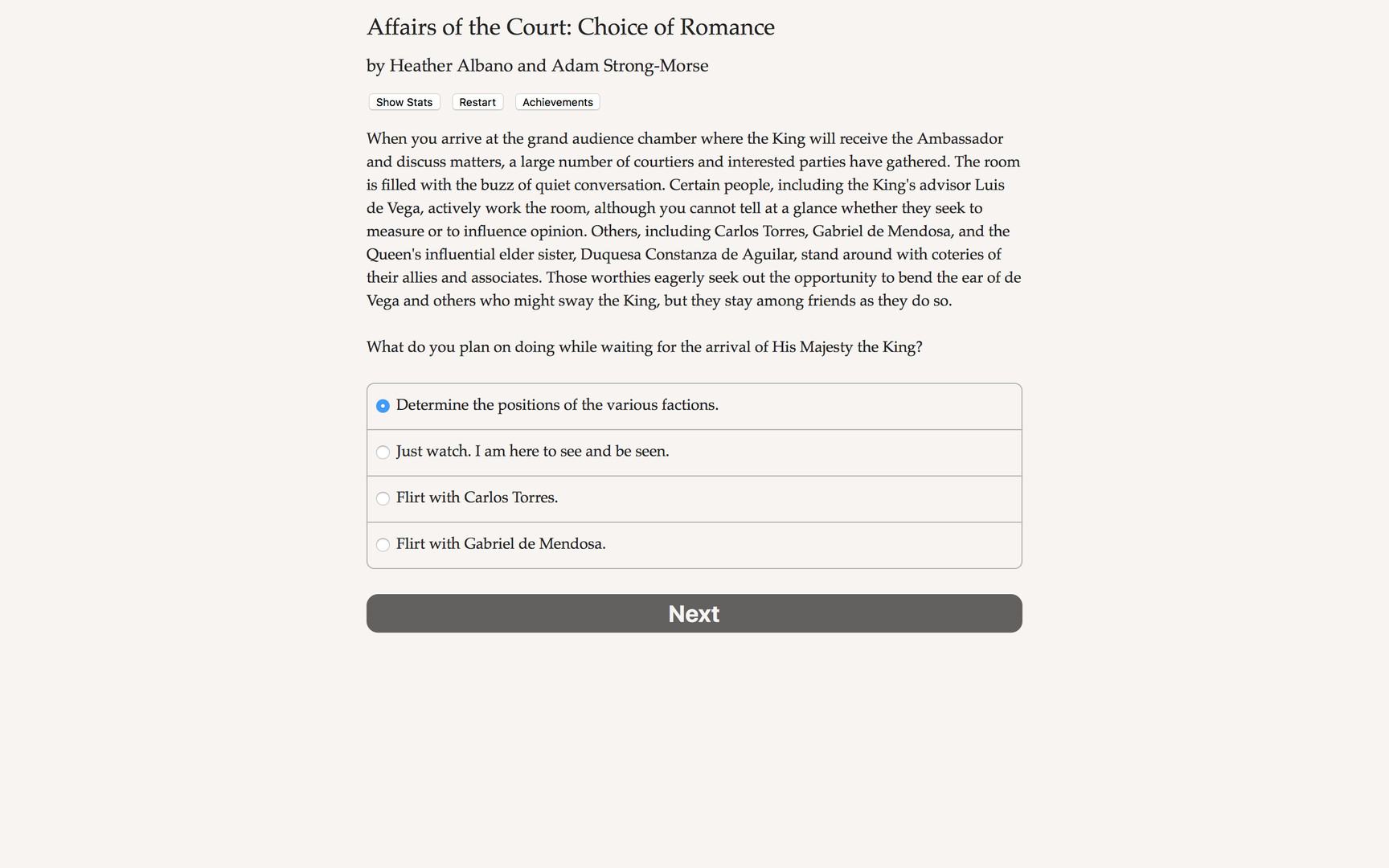 Affairs of the Court: Choice of Romance

by Heather Albano and Adam Strong-Morse

Show Stats Restart Achievements

When you arrive at the grand audience chamber where the King will receive the Ambassador and discuss matters, a large number of courtiers and interested parties have gathered. The room is filled with the buzz of quiet conversation. Certain people, including the King's advisor Luis de Vega, actively work the room, although you cannot tell at a glance whether they seek to measure or to influence opinion. Others, including Carlos Torres, Gabriel de Mendosa, and the Queen's influential elder sister, Duquesa Constanza de Aguilar, stand around with coteries of their allies and associates. Those worthies eagerly seek out the opportunity to bend the ear of de Vega and others who might sway the King, but they stay among friends as they do so.

What do you plan on doing while waiting for the arrival of His Majesty the King?

Determine the positions of the various factions.

Just watch. I am here to see and be seen.

Flirt with Carlos Torres.

Flirt with Gabriel de Mendosa.

Next